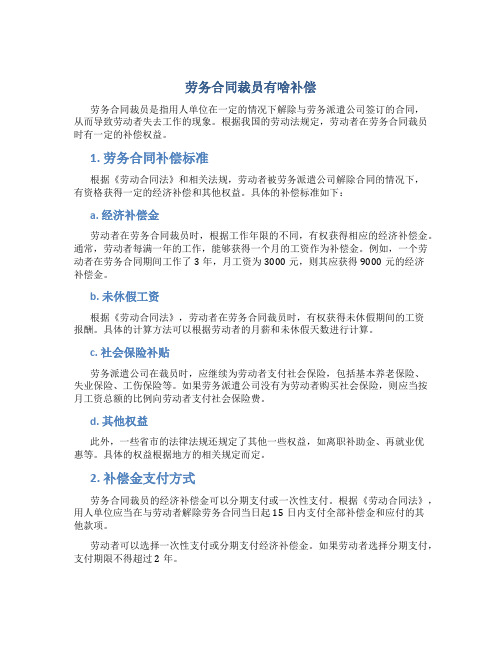 劳务合同裁员有啥补偿

劳务合同裁员是指用人单位在一定的情况下解除与劳务派遣公司签订的合同，从而导致劳动者失去工作的现象。根据我国的劳动法规定，劳动者在劳务合同裁员时有一定的补偿权益。

1. 劳务合同补偿标准

根据《劳动合同法》和相关法规，劳动者被劳务派遣公司解除合同的情况下，有资格获得一定的经济补偿和其他权益。具体的补偿标准如下：

a. 经济补偿金

劳动者在劳务合同裁员时，根据工作年限的不同，有权获得相应的经济补偿金。通常，劳动者每满一年的工作，能够获得一个月的工资作为补偿金。例如，一个劳动者在劳务合同期间工作了 3 年，月工资为 3000 元，则其应获得 9000 元的经济补偿金。

b. 未休假工资

根据《劳动合同法》，劳动者在劳务合同裁员时，有权获得未休假期间的工资报酬。具体的计算方法可以根据劳动者的月薪和未休假天数进行计算。

c. 社会保险补贴

劳务派遣公司在裁员时，应继续为劳动者支付社会保险，包括基本养老保险、失业保险、工伤保险等。如果劳务派遣公司没有为劳动者购买社会保险，则应当按月工资总额的比例向劳动者支付社会保险费。

d. 其他权益

此外，一些省市的法律法规还规定了其他一些权益，如离职补助金、再就业优惠等。具体的权益根据地方的相关规定而定。

2. 补偿金支付方式

劳务合同裁员的经济补偿金可以分期支付或一次性支付。根据《劳动合同法》，用人单位应当在与劳动者解除劳务合同当日起 15 日内支付全部补偿金和应付的其他款项。

劳动者可以选择一次性支付或分期支付经济补偿金。如果劳动者选择分期支付，支付期限不得超过 2 年。